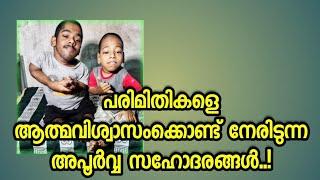 പരിമിതികളെ
ആത്മവിശ്വാസംക്കൊണ്ട് നേരിടുന്ന
അപൂർവ്വ സഹോദരങ്ങൾ..!